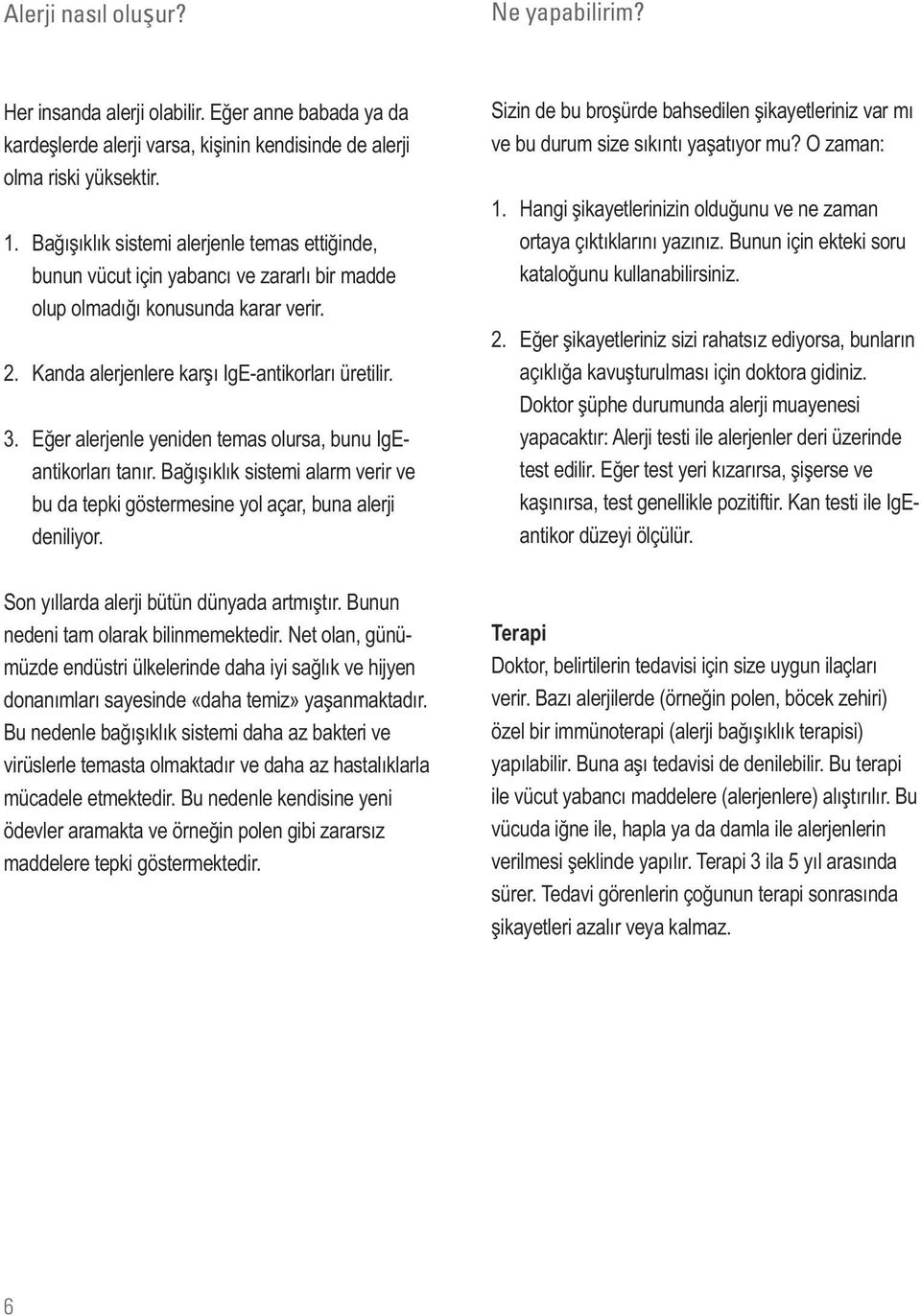 Alerji nasıl oluşur?

Her insanda alerji olabilir. Eğer anne babada ya da kardeşlerde alerji varsa, kişinin kendisinde de alerji olma riski yüksektir.

1. Bağışıklık sistemi alerjenle temas ettiğinde, bunun vücut için yabancı ve zararlı bir madde olup olmadığı konusunda karar verir.

2. Kanda alerjenlere karşı IgE-antikorları üretilir.

3. Eğer alerjenle yeniden temas olursa, bunu IgE-antikorları tanır. Bağışıklık sistemi alarm verir ve bu da tepki göstermesine yol açar, buna alerji deniliyor.

Son yıllarda alerji bütün dünyada artmıştır. Bunun nedeni tam olarak bilinmemektedir. Net olan, günümüzde endüstri ülkelerinde daha iyi sağlık ve hijyen donanımları sayesinde «daha temiz» yaşanmaktadır. Bu nedenle bağışıklık sistemi daha az bakteri ve virüslerle temasta olmaktadır ve daha az hastalıklarla mücadele etmektedir. Bu nedenle kendisine yeni ödevler aramakta ve örneğin polen gibi zararsız maddelere tepki göstermektedir.

Ne yapabilirim?

Sizin de bu broşürde bahsedilen şikayetleriniz var mı ve bu durum size sıkıntı yaşatıyor mu? O zaman:

1. Hangi şikayetlerinizin olduğunu ve ne zaman ortaya çıktıklarını yazınız. Bunun için ekteki soru kataloğunu kullanabilirsiniz.

2. Eğer şikayetleriniz sizi rahatsız ediyorsa, bunların açıklığa kavuşturulması için doktora gidiniz. Doktor şüphe durumunda alerji muayenesi yapacaktır: Alerji testi ile alerjenler deri üzerinde test edilir. Eğer test yeri kızarırsa, şişerse ve kaşınırsa, test genellikle pozitiftir. Kan testi ile IgE-antikor düzeyi ölçülür.

Terapi
Doktor, belirtilerin tedavisi için size uygun ilaçları verir. Bazı alerjilerde (örneğin polen, böcek zehiri) özel bir immünoterapi (alerji bağışıklık terapisi) yapılabilir. Buna aşı tedavisi de denilebilir. Bu terapi ile vücut yabancı maddelere (alerjenlere) alıştırılır. Bu vücuda iğne ile, hapla ya da damla ile alerjenlerin verilmesi şeklinde yapılır. Terapi 3 ila 5 yıl arasında sürer. Tedavi görenlerin çoğunun terapi sonrasında şikayetleri azalır veya kalmaz.

6